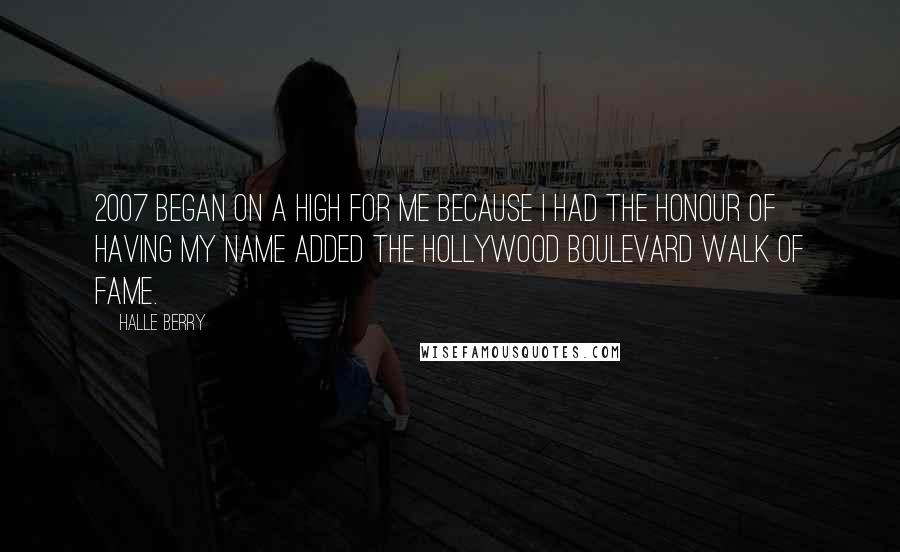 2007 BEGAN ON A HIGH FOR ME BECAUSE I HAD THE HONOUR OF HAVING MY NAME ADDED THE HOLLYWOOD BOULEVARD WALK OF FAME.

HALLE BERRY

WISEFAMOUSQUOTES.COM